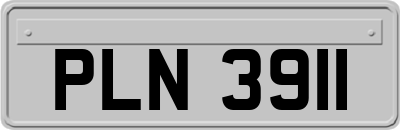 PLN 3911